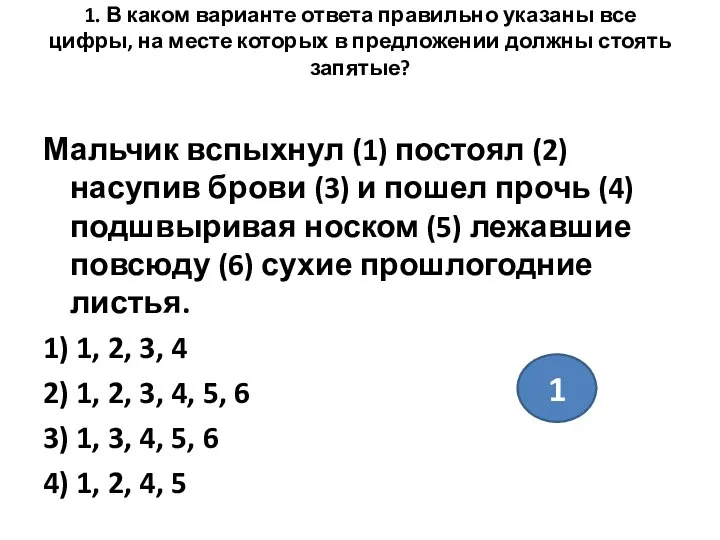 1. В каком варианте ответа правильно указаны все цифры, на месте которых в предложении должны стоять запятые?

Мальчик вспыхнул (1) постоял (2) насупив брови (3) и пошел прочь (4) подшвыривая носком (5) лежавшие повсюду (6) сухие прошлогодние листья.

1) 1, 2, 3, 4

2) 1, 2, 3, 4, 5, 6

3) 1, 3, 4, 5, 6

4) 1, 2, 4, 5

1